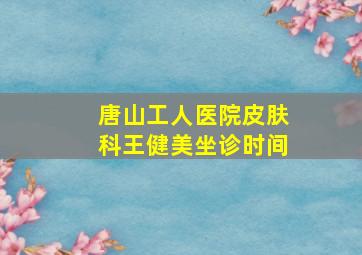 唐山工人医院皮肤科王健美坐诊时间